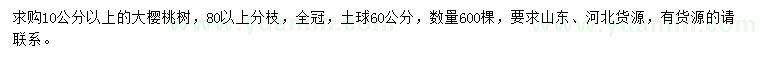 求购10公分以上的大樱桃树，80以上分枝，全冠，土球60公分，数量600棵，要求山东、河北货源，有货源的请联系。